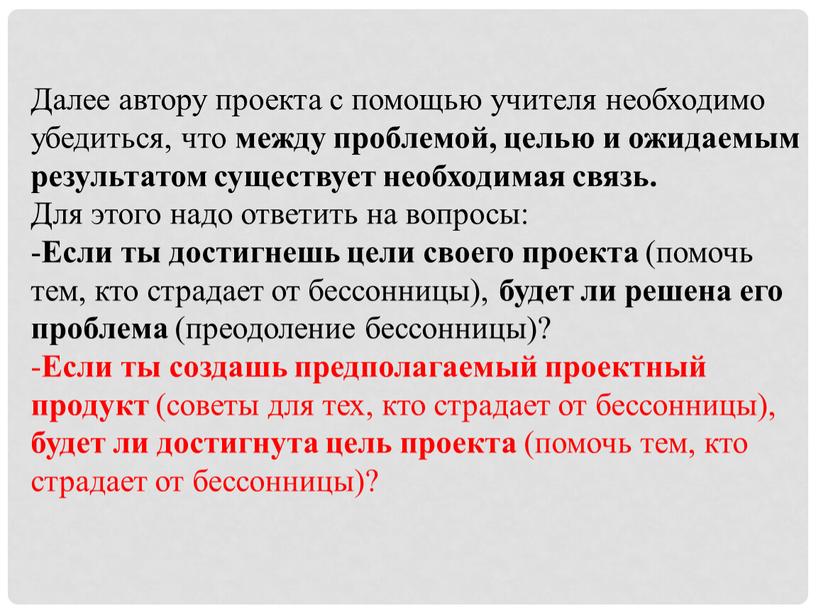 Далее автору проекта с помощью учителя необходимо убедиться, что между проблемой, целью и ожидаемым результатом существует необходимая связь.
Для этого надо ответить на вопросы:
-Если ты достигнешь цели своего проекта (помочь тем, кто страдает от бессонницы), будет ли решена его проблема (преодоление бессонницы)?
-Если ты создашь предполагаемый проектный продукт (советы для тех, кто страдает от бессонницы), будет ли достигнута цель проекта (помочь тем, кто страдает от бессонницы)?